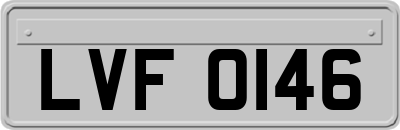 LVF 0146